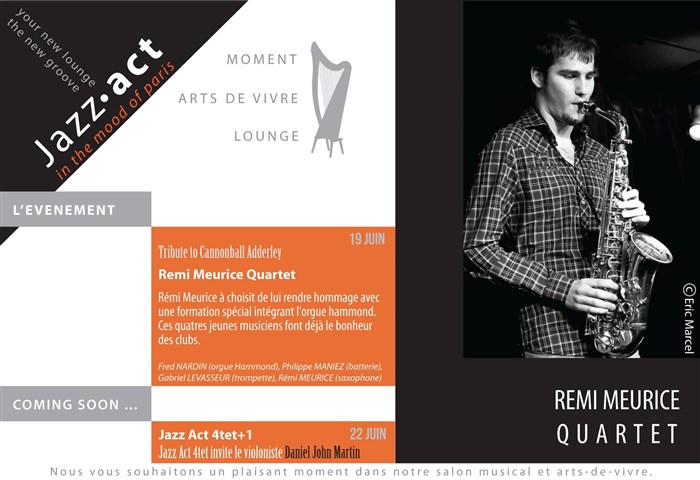 your new lounge
the new groove
Jazz•act
in the mood of paris

MOMENT
ARTS DE VIVRE
LOUNGE

L'EVENEMENT

19 JUIN
Tribute to Cannonball Adderley
Remi Meurice Quartet
Rémi Meurice à choisit de lui rendre hommage avec une formation spécial intégrant l'orgue hammond. Ces quatres jeunes musiciens font déjà le bonheur des clubs.

Fred NARDIN (orgue Hammond), Philippe MANIEZ (batterie), Gabriel LEVASSEUR (trompette), Rémi MEURICE (saxophone)

COMING SOON ...

Jazz Act 4tet+1
22 JUIN
Jazz Act 4tet invite le violoniste Daniel John Martin

©Eric Marcel

REMI MEURICE
QUARTET

Nous vous souhaitons un plaisant moment dans notre salon musical et arts-de-vivre.